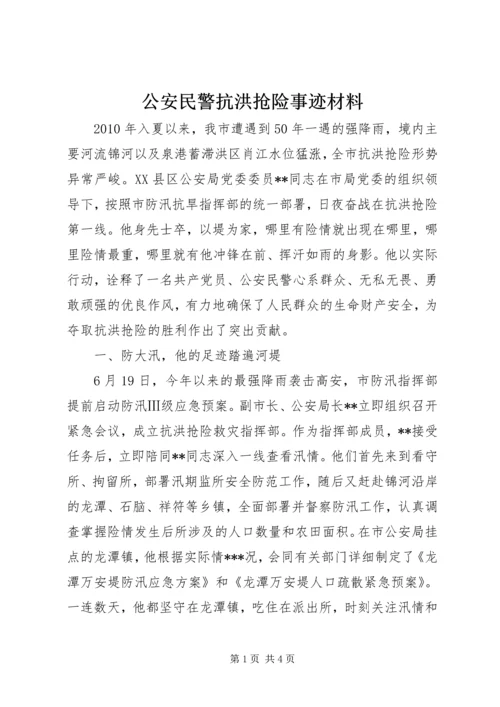 公安民警抗洪抢险事迹材料

2010年入夏以来，我市遭遇到50年一遇的强降雨，境内主要河流锦河以及泉港蓄滞洪区肖江水位猛涨，全市抗洪抢险形势异常严峻。XX县区公安局党委委员**同志在市局党委的组织领导下，按照市防汛抗旱指挥部的统一部署，日夜奋战在抗洪抢险第一线。他身先士卒，以堤为家，哪里有险情就出现在哪里，哪里险情最重，哪里就有他冲锋在前、挥汗如雨的身影。他以实际行动，诠释了一名共产党员、公安民警心系群众、无私无畏、勇敢顽强的优良作风，有力地确保了人民群众的生命财产安全，为夺取抗洪抢险的胜利作出了突出贡献。

一、防大汛，他的足迹踏遍河堤

6月19日，今年以来的最强降雨袭击高安，市防汛指挥部提前启动防汛Ⅲ级应急预案。副市长、公安局长**立即组织召开紧急会议，成立抗洪抢险救灾指挥部。作为指挥部成员，**接受任务后，立即陪同**同志深入一线查看汛情。他们首先来到看守所、拘留所，部署汛期监所安全防范工作，随后又赶赴锦河沿岸的龙潭、石脑、祥符等乡镇，全面部署并督察防汛工作，认真调查掌握险情发生后所涉及的人口数量和农田面积。在市公安局挂点的龙潭镇，他根据实际情***况，会同有关部门详细制定了《龙潭万安堤防汛应急方案》和《龙潭万安堤人口疏散紧急预案》。一连数天，他都坚守在龙潭镇，吃住在派出所，时刻关注汛情和

第1页 共4页